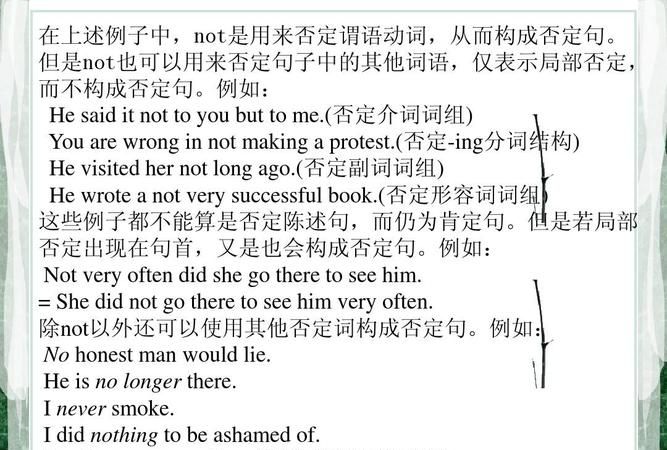 在上述例子中，not是用来否定谓语动词，从而构成否定句。但是not也可以用来否定句子中的其他词语，仅表示局部否定，而不构成否定句。例如：

He said it not to you but to me.(否定介词词组)
You are wrong in not making a protest.(否定-ing分词结构)
He visited her not long ago.(否定副词词组)
He wrote a not very successful book.(否定形容词词组)

这些例子都不能算是否定陈述句，而仍为肯定句。但是若局部否定出现在句首，又是也会构成否定句。例如：

Not very often did she go there to see him.
= She did not go there to see him very often.

除not以外还可以使用其他否定词构成否定句。例如：

No honest man would lie.
He is no longer there.
I never smoke.
I did nothing to be ashamed of.